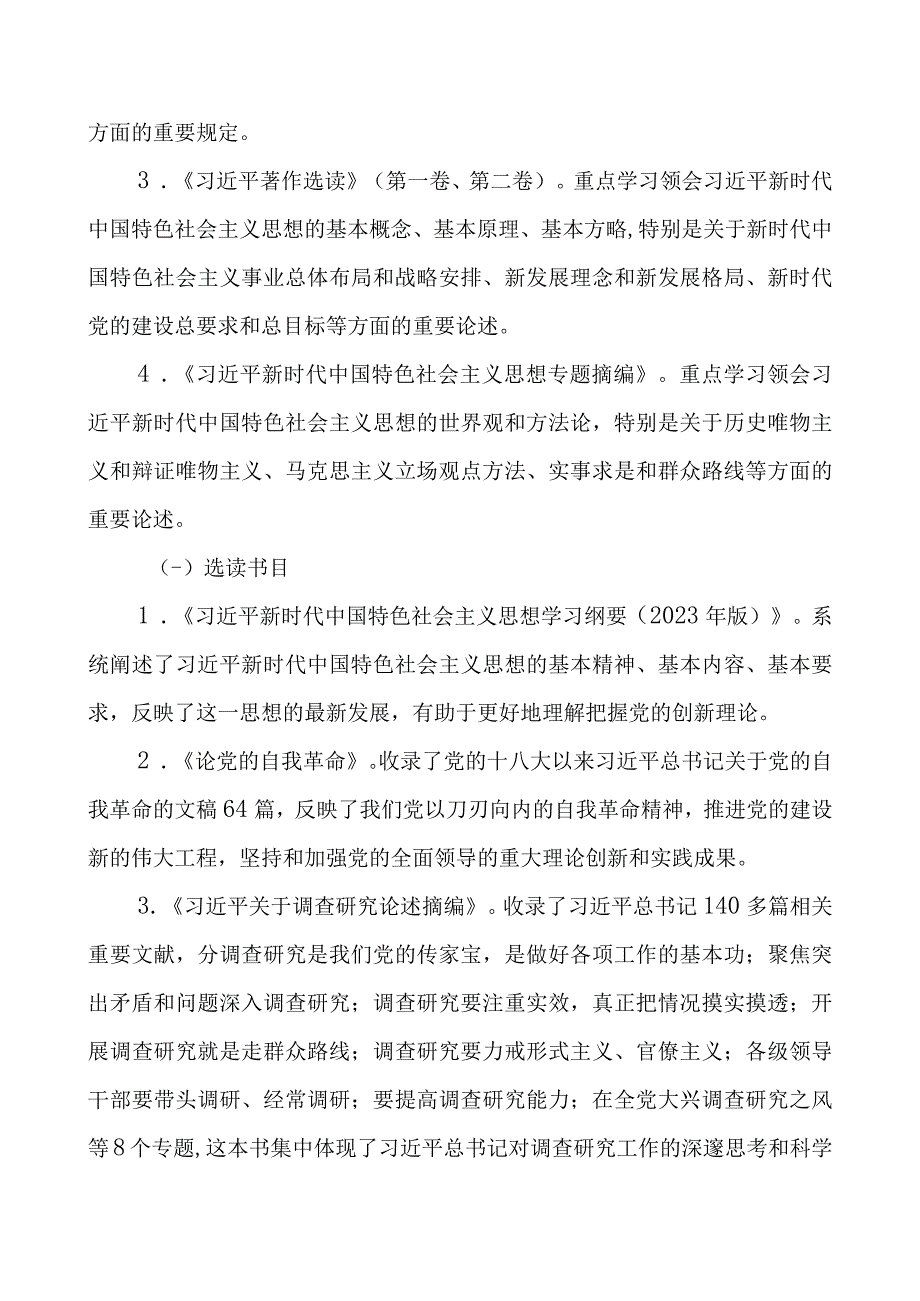 方面的重要规定。

3．《习近平著作选读》（第一卷、第二卷）。重点学习领会习近平新时代中国特色社会主义思想的基本概念、基本原理、基本方略,特别是关于新时代中国特色社会主义事业总体布局和战略安排、新发展理念和新发展格局、新时代党的建设总要求和总目标等方面的重要论述。

4．《习近平新时代中国特色社会主义思想专题摘编》。重点学习领会习近平新时代中国特色社会主义思想的世界观和方法论，特别是关于历史唯物主义和辩证唯物主义、马克思主义立场观点方法、实事求是和群众路线等方面的重要论述。

（－）选读书目

1．《习近平新时代中国特色社会主义思想学习纲要（2023年版）》。系统阐述了习近平新时代中国特色社会主义思想的基本精神、基本内容、基本要求，反映了这一思想的最新发展，有助于更好地理解把握党的创新理论。

2．《论党的自我革命》。收录了党的十八大以来习近平总书记关于党的自我革命的文稿64篇，反映了我们党以刀刃向内的自我革命精神，推进党的建设新的伟大工程，坚持和加强党的全面领导的重大理论创新和实践成果。

3.《习近平关于调查研究论述摘编》。收录了习近平总书记140多篇相关重要文献，分调查研究是我们党的传家宝，是做好各项工作的基本功；聚焦突出矛盾和问题深入调查研究；调查研究要注重实效，真正把情况摸实摸透；开展调查研究就是走群众路线；调查研究要力戒形式主义、官僚主义；各级领导干部要带头调研、经常调研；要提高调查研究能力；在全党大兴调查研究之风等8个专题,这本书集中体现了习近平总书记对调查研究工作的深邃思考和科学